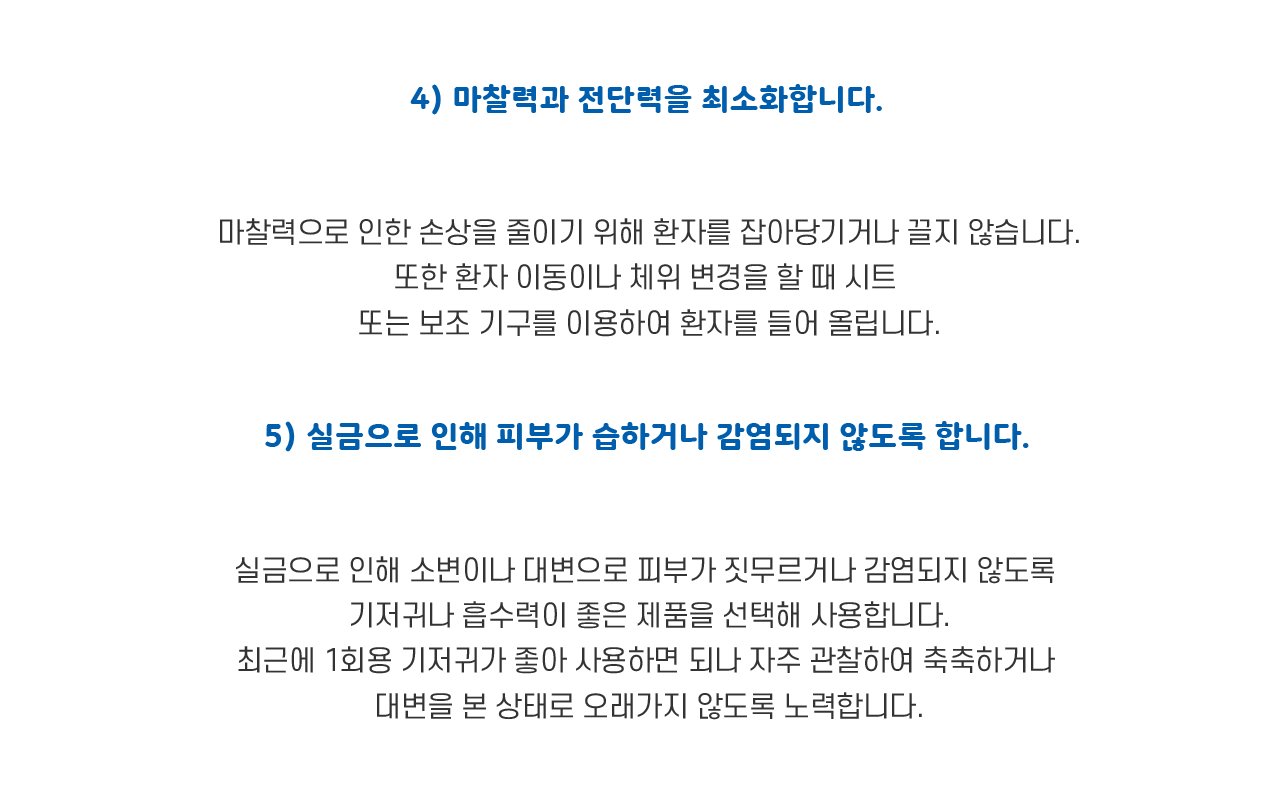 4) 마찰력과 전단력을 최소화합니다.

마찰력으로 인한 손상을 줄이기 위해 환자를 잡아당기거나 끌지 않습니다. 또한 환자 이동이나 체위 변경을 할 때 시트 또는 보조 기구를 이용하여 환자를 들어 올립니다.

5) 실금으로 인해 피부가 습하거나 감염되지 않도록 합니다.

실금으로 인해 소변이나 대변으로 피부가 짓무르거나 감염되지 않도록 기저귀나 흡수력이 좋은 제품을 선택해 사용합니다. 최근에 1회용 기저귀가 좋아 사용하면 되나 자주 관찰하여 축축하거나 대변을 본 상태로 오래가지 않도록 노력합니다.